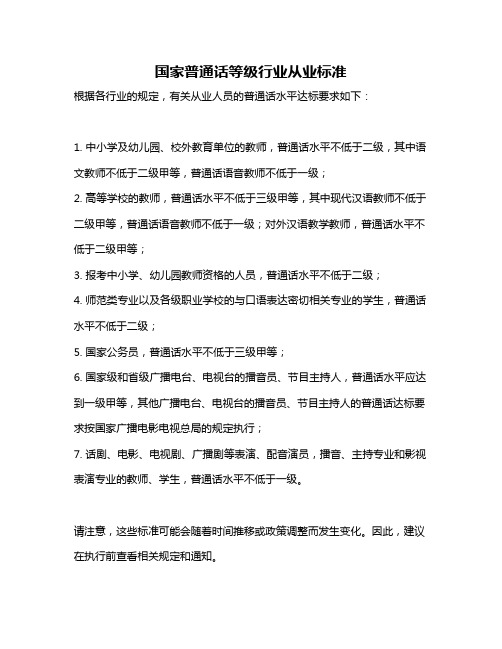 国家普通话等级行业从业标准

根据各行业的规定，有关从业人员的普通话水平达标要求如下：

1. 中小学及幼儿园、校外教育单位的教师，普通话水平不低于二级，其中语文教师不低于二级甲等，普通话语音教师不低于一级；

2. 高等学校的教师，普通话水平不低于三级甲等，其中现代汉语教师不低于二级甲等，普通话语音教师不低于一级；对外汉语教学教师，普通话水平不低于二级甲等；

3. 报考中小学、幼儿园教师资格的人员，普通话水平不低于二级；

4. 师范类专业以及各级职业学校的与口语表达密切相关专业的学生，普通话水平不低于二级；

5. 国家公务员，普通话水平不低于三级甲等；

6. 国家级和省级广播电台、电视台的播音员、节目主持人，普通话水平应达到一级甲等，其他广播电台、电视台的播音员、节目主持人的普通话达标要求按国家广播电影电视总局的规定执行；

7. 话剧、电影、电视剧、广播剧等表演、配音演员，播音、主持专业和影视表演专业的教师、学生，普通话水平不低于一级。

请注意，这些标准可能会随着时间推移或政策调整而发生变化。因此，建议在执行前查看相关规定和通知。